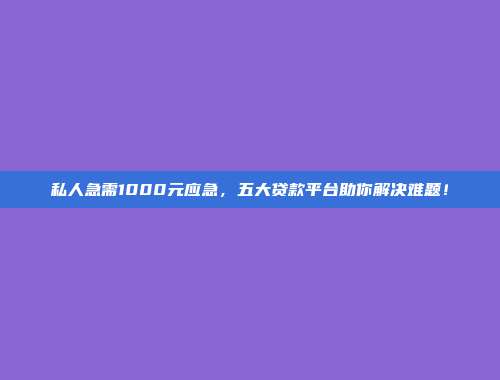 私人急需1000元应急，五大贷款平台助你解决难题！